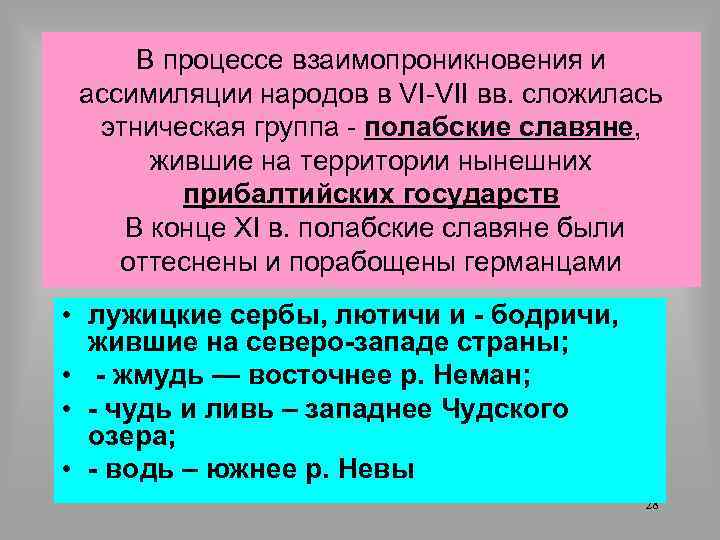 В процессе взаимопроникновения и ассимиляции народов в VI-VII вв. сложилась этническая группа - полабские славяне, жившие на территории нынешних прибалтийских государств
В конце XI в. полабские славяне были оттеснены и порабощены германцами

• лужицкие сербы, лютичи и - бодричи, жившие на северо-западе страны;
• - жмудь — восточнее р. Неман;
• - чудь и ливь – западнее Чудского озера;
• - водь – южнее р. Невы

28